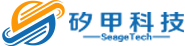 矽甲科技
SeageTech